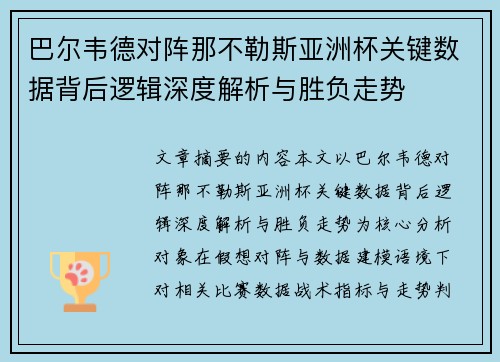 巴尔韦德对阵那不勒斯亚洲杯关键数据背后逻辑深度解析与胜负走势

文章摘要的内容本文以巴尔韦德对阵那不勒斯亚洲杯关键数据背后逻辑深度解析与胜负走势为核心分析对象在假想对阵与数据建模语境下对相关比赛数据战术指标与走势判